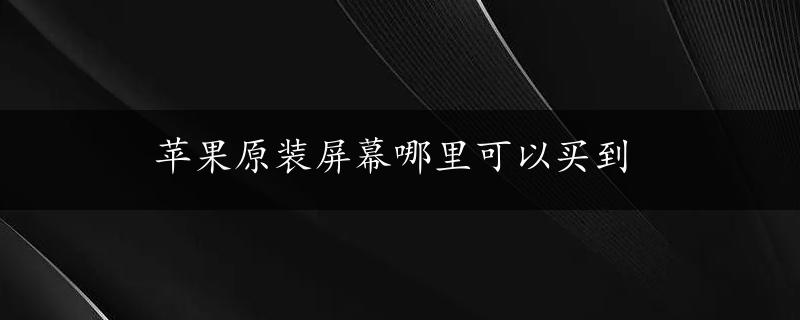 苹果原装屏幕哪里可以买到